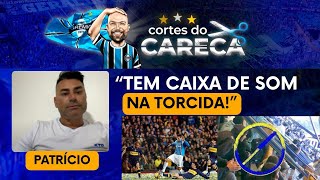 cortes do
CARECA

"TEM CAIXA DE SOM
NA TORCIDA!"

PATRÍCIO